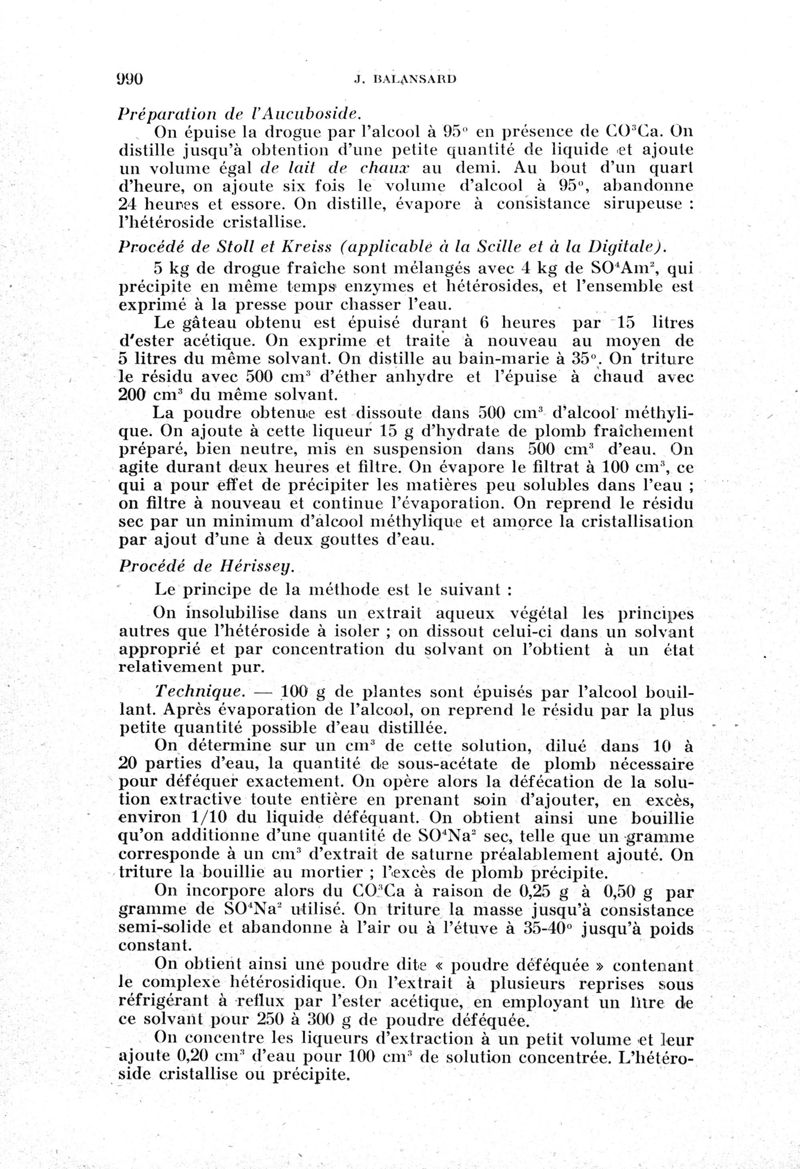 990 J. BALANSARD

Préparation de l'Aucuboside.

On épuise la drogue par l'alcool à 95° en présence de $CO^3Ca$. On distille jusqu'à obtention d'une petite quantité de liquide et ajoute un volume égal de lait de chaux au demi. Au bout d'un quart d'heure, on ajoute six fois le volume d'alcool à 95°, abandonne 24 heures et essore. On distille, évapore à consistance sirupeuse : l'hétéroside cristallise.

Procédé de Stoll et Kreiss (applicable à la Scille et à la Digitale).

5 kg de drogue fraîche sont mélangés avec 4 kg de $SO^4Am^2$, qui précipite en même temps enzymes et hétérosides, et l'ensemble est exprimé à la presse pour chasser l'eau.

Le gâteau obtenu est épuisé durant 6 heures par 15 litres d'ester acétique. On exprime et traite à nouveau au moyen de 5 litres du même solvant. On distille au bain-marie à 35°. On triture le résidu avec 500 $cm^3$ d'éther anhydre et l'épuise à chaud avec 200 $cm^3$ du même solvant.

La poudre obtenue est dissoute dans 500 $cm^3$ d'alcool méthylique. On ajoute à cette liqueur 15 g d'hydrate de plomb fraîchement préparé, bien neutre, mis en suspension dans 500 $cm^3$ d'eau. On agite durant deux heures et filtre. On évapore le filtrat à 100 $cm^3$, ce qui a pour effet de précipiter les matières peu solubles dans l'eau ; on filtre à nouveau et continue l'évaporation. On reprend le résidu sec par un minimum d'alcool méthylique et amorce la cristallisation par ajout d'une à deux gouttes d'eau.

Procédé de Hérissey.

Le principe de la méthode est le suivant :

On insolubilise dans un extrait aqueux végétal les principes autres que l'hétéroside à isoler ; on dissout celui-ci dans un solvant approprié et par concentration du solvant on l'obtient à un état relativement pur.

Technique. — 100 g de plantes sont épuisés par l'alcool bouillant. Après évaporation de l'alcool, on reprend le résidu par la plus petite quantité possible d'eau distillée.

On détermine sur un $cm^3$ de cette solution, dilué dans 10 à 20 parties d'eau, la quantité de sous-acétate de plomb nécessaire pour déféquer exactement. On opère alors la défécation de la solution extractive toute entière en prenant soin d'ajouter, en excès, environ 1/10 du liquide déféquant. On obtient ainsi une bouillie qu'on additionne d'une quantité de $SO^4Na^2$ sec, telle que un gramme corresponde à un $cm^3$ d'extrait de saturne préalablement ajouté. On triture la bouillie au mortier ; l'excès de plomb précipite.

On incorpore alors du $CO^3Ca$ à raison de 0,25 g à 0,50 g par gramme de $SO^4Na^2$ utilisé. On triture la masse jusqu'à consistance semi-solide et abandonne à l'air ou à l'étuve à 35-40° jusqu'à poids constant.

On obtient ainsi une poudre dite « poudre déféquée » contenant le complexe hétérosidique. On l'extrait à plusieurs reprises sous réfrigérant à reflux par l'ester acétique, en employant un litre de ce solvant pour 250 à 300 g de poudre déféquée.

On concentre les liqueurs d'extraction à un petit volume et leur ajoute 0,20 $cm^3$ d'eau pour 100 $cm^3$ de solution concentrée. L'hétéroside cristallise ou précipite.